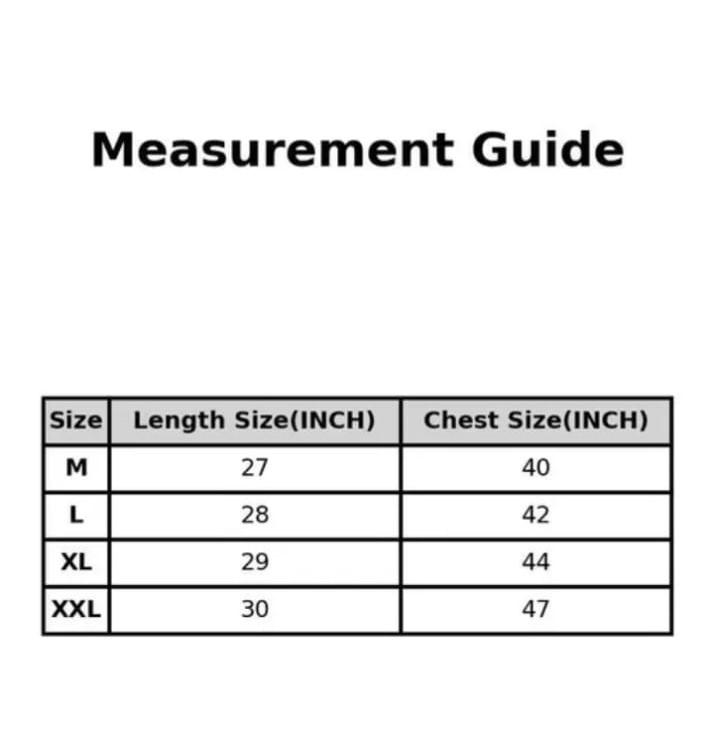 Measurement Guide

| Size | Length Size(INCH) | Chest Size(INCH) |
|---|---|---|
| M | 27 | 40 |
| L | 28 | 42 |
| XL | 29 | 44 |
| XXL | 30 | 47 |